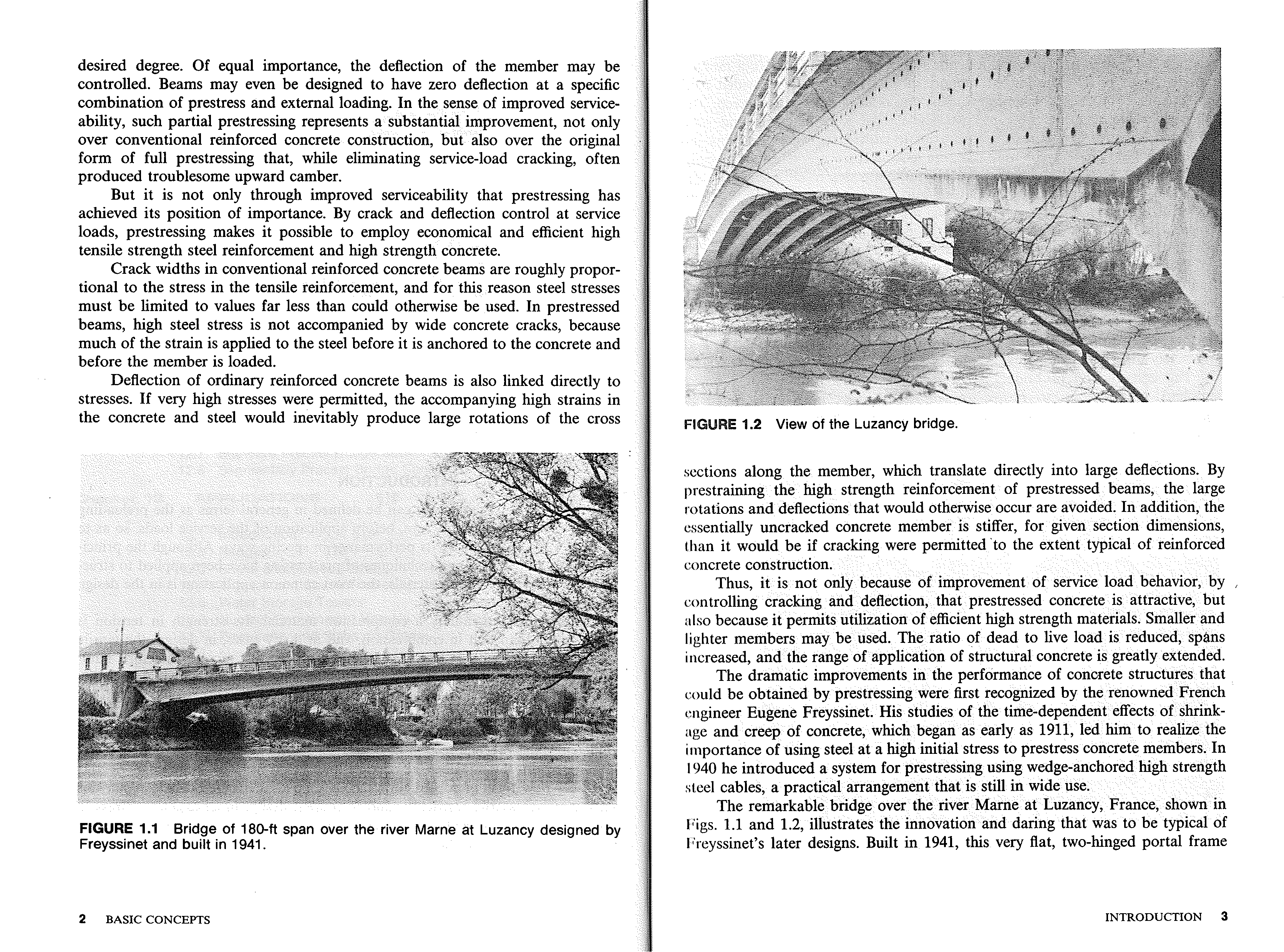 desired degree. Of equal importance, the deflection of the member may be controlled. Beams may even be designed to have zero deflection at a specific combination of prestress and external loading. In the sense of improved serviceability, such partial prestressing represents a substantial improvement, not only over conventional reinforced concrete construction, but also over the original form of full prestressing that, while eliminating service-load cracking, often produced troublesome upward camber.

But it is not only through improved serviceability that prestressing has achieved its position of importance. By crack and deflection control at service loads, prestressing makes it possible to employ economical and efficient high tensile strength steel reinforcement and high strength concrete.

Crack widths in conventional reinforced concrete beams are roughly proportional to the stress in the tensile reinforcement, and for this reason steel stresses must be limited to values far less than could otherwise be used. In prestressed beams, high steel stress is not accompanied by wide concrete cracks, because much of the strain is applied to the steel before it is anchored to the concrete and before the member is loaded.

Deflection of ordinary reinforced concrete beams is also linked directly to stresses. If very high stresses were permitted, the accompanying high strains in the concrete and steel would inevitably produce large rotations of the cross

FIGURE 1.1 Bridge of 180-ft span over the river Marne at Luzancy designed by Freyssinet and built in 1941.

2 BASIC CONCEPTS

FIGURE 1.2 View of the Luzancy bridge.

sections along the member, which translate directly into large deflections. By prestraining the high strength reinforcement of prestressed beams, the large rotations and deflections that would otherwise occur are avoided. In addition, the essentially uncracked concrete member is stiffer, for given section dimensions, than it would be if cracking were permitted to the extent typical of reinforced concrete construction.

Thus, it is not only because of improvement of service load behavior, by controlling cracking and deflection, that prestressed concrete is attractive, but also because it permits utilization of efficient high strength materials. Smaller and lighter members may be used. The ratio of dead to live load is reduced, spans increased, and the range of application of structural concrete is greatly extended.

The dramatic improvements in the performance of concrete structures that could be obtained by prestressing were first recognized by the renowned French engineer Eugene Freyssinet. His studies of the time-dependent effects of shrinkage and creep of concrete, which began as early as 1911, led him to realize the importance of using steel at a high initial stress to prestress concrete members. In 1940 he introduced a system for prestressing using wedge-anchored high strength steel cables, a practical arrangement that is still in wide use.

The remarkable bridge over the river Marne at Luzancy, France, shown in Figs. 1.1 and 1.2, illustrates the innovation and daring that was to be typical of Freyssinet's later designs. Built in 1941, this very flat, two-hinged portal frame

INTRODUCTION 3